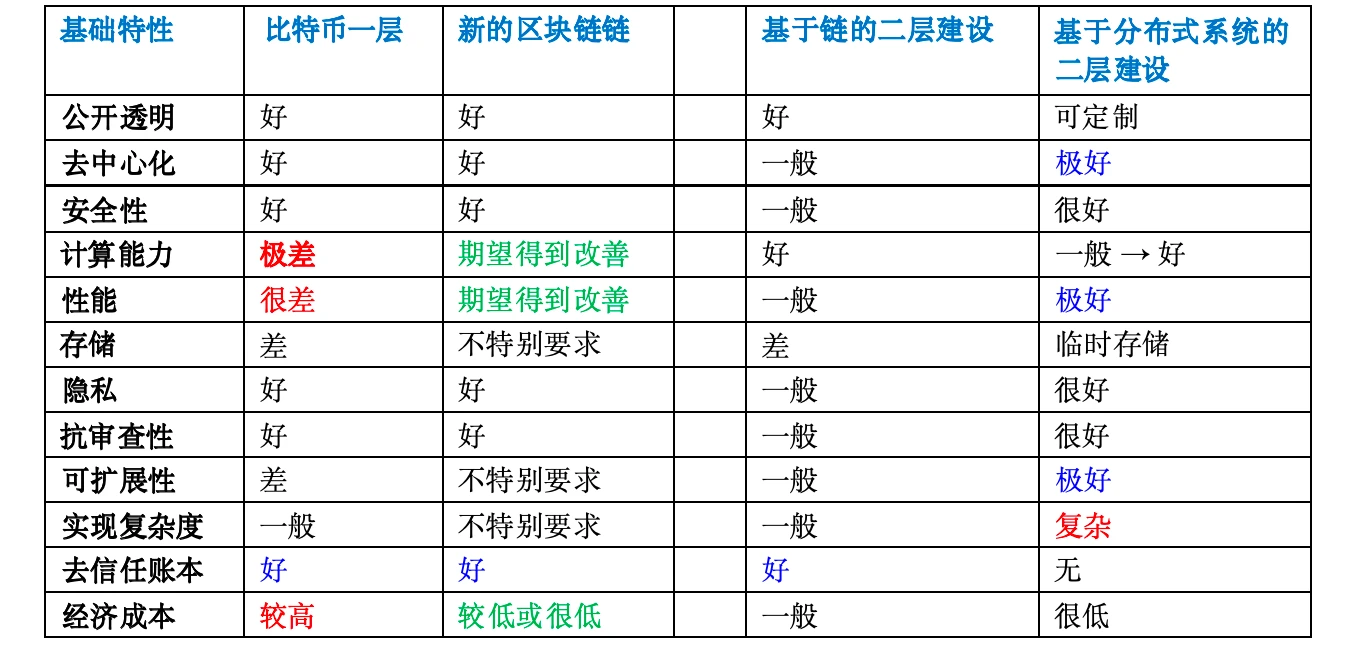 | 基础特性 | 比特币一层 | 新的区块链链 | 基于链的二层建设 | 基于分布式系统的二层建设 |
|---|---|---|---|---|
| 公开透明 | 好 | 好 | 好 | 可定制 |
| 去中心化 | 好 | 好 | 一般 | 极好 |
| 安全性 | 好 | 好 | 一般 | 很好 |
| 计算能力 | 极差 | 期望得到改善 | 好 | 一般 → 好 |
| 性能 | 很差 | 期望得到改善 | 一般 | 极好 |
| 存储 | 差 | 不特别要求 | 差 | 临时存储 |
| 隐私 | 好 | 好 | 一般 | 很好 |
| 抗审查性 | 好 | 好 | 一般 | 很好 |
| 可扩展性 | 差 | 不特别要求 | 一般 | 极好 |
| 实现复杂度 | 一般 | 不特别要求 | 一般 | 复杂 |
| 去信任账本 | 好 | 好 | 好 | 无 |
| 经济成本 | 较高 | 较低或很低 | 一般 | 很低 |